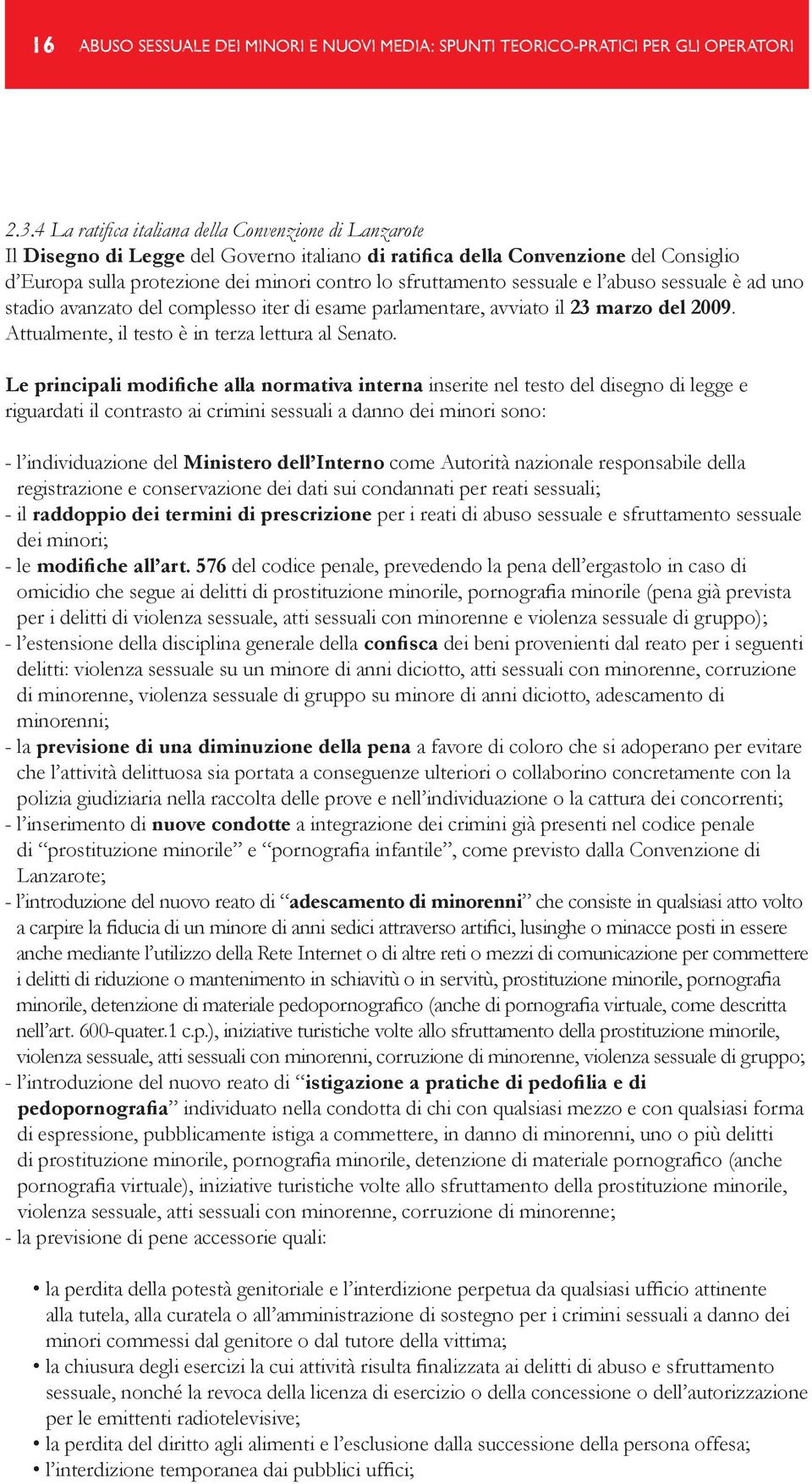 16 ABUSO SESSUALE DEI MINORI E NUOVI MEDIA: SPUNTI TEORICO-PRATICI PER GLI OPERATORI

2.3.4 La ratifica italiana della Convenzione di Lanzarote
Il Disegno di Legge del Governo italiano di ratifica della Convenzione del Consiglio d'Europa sulla protezione dei minori contro lo sfruttamento sessuale e l'abuso sessuale è ad uno stadio avanzato del complesso iter di esame parlamentare, avviato il 23 marzo del 2009. Attualmente, il testo è in terza lettura al Senato.

Le principali modifiche alla normativa interna inserite nel testo del disegno di legge e riguardati il contrasto ai crimini sessuali a danno dei minori sono:

- l'individuazione del Ministero dell'Interno come Autorità nazionale responsabile della registrazione e conservazione dei dati sui condannati per reati sessuali;
- il raddoppio dei termini di prescrizione per i reati di abuso sessuale e sfruttamento sessuale dei minori;
- le modifiche all'art. 576 del codice penale, prevedendo la pena dell'ergastolo in caso di omicidio che segue ai delitti di prostituzione minorile, pornografia minorile (pena già prevista per i delitti di violenza sessuale, atti sessuali con minorenne e violenza sessuale di gruppo);
- l'estensione della disciplina generale della confisca dei beni provenienti dal reato per i seguenti delitti: violenza sessuale su un minore di anni diciotto, atti sessuali con minorenne, corruzione di minorenne, violenza sessuale di gruppo su minore di anni diciotto, adescamento di minorenni;
- la previsione di una diminuzione della pena a favore di coloro che si adoperano per evitare che l'attività delittuosa sia portata a conseguenze ulteriori o collaborino concretamente con la polizia giudiziaria nella raccolta delle prove e nell'individuazione o la cattura dei concorrenti;
- l'inserimento di nuove condotte a integrazione dei crimini già presenti nel codice penale di "prostituzione minorile" e "pornografia infantile", come previsto dalla Convenzione di Lanzarote;
- l'introduzione del nuovo reato di "adescamento di minorenni" che consiste in qualsiasi atto volto a carpire la fiducia di un minore di anni sedici attraverso artifici, lusinghe o minacce posti in essere anche mediante l'utilizzo della Rete Internet o di altre reti o mezzi di comunicazione per commettere i delitti di riduzione o mantenimento in schiavitù o in servitù, prostituzione minorile, pornografia minorile, detenzione di materiale pedopornografico (anche di pornografia virtuale, come descritta nell'art. 600-quater.1 c.p.), iniziative turistiche volte allo sfruttamento della prostituzione minorile, violenza sessuale, atti sessuali con minorenni, corruzione di minorenne, violenza sessuale di gruppo;
- l'introduzione del nuovo reato di "istigazione a pratiche di pedofilia e di pedopornografia" individuato nella condotta di chi con qualsiasi mezzo e con qualsiasi forma di espressione, pubblicamente istiga a commettere, in danno di minorenni, uno o più delitti di prostituzione minorile, pornografia minorile, detenzione di materiale pornografico (anche pornografia virtuale), iniziative turistiche volte allo sfruttamento della prostituzione minorile, violenza sessuale, atti sessuali con minorenne, corruzione di minorenne;
- la previsione di pene accessorie quali:

• la perdita della potestà genitoriale e l'interdizione perpetua da qualsiasi ufficio attinente alla tutela, alla curatela o all'amministrazione di sostegno per i crimini sessuali a danno dei minori commessi dal genitore o dal tutore della vittima;
• la chiusura degli esercizi la cui attività risulta finalizzata ai delitti di abuso e sfruttamento sessuale, nonché la revoca della licenza di esercizio o della concessione o dell'autorizzazione per le emittenti radiotelevisive;
• la perdita del diritto agli alimenti e l'esclusione dalla successione della persona offesa;
• l'interdizione temporanea dai pubblici uffici;